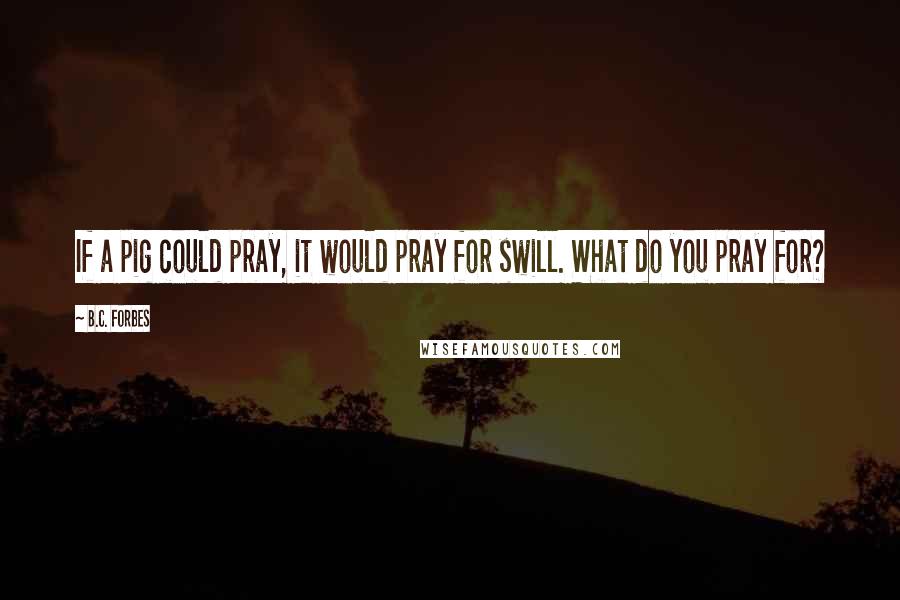 IF A PIG COULD PRAY, IT WOULD PRAY FOR SWILL. WHAT DO YOU PRAY FOR?

~ B.C. FORBES

WISEFAMOUSQUOTES.COM